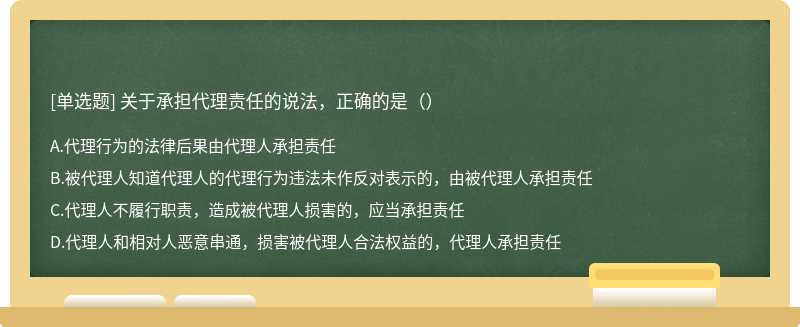 [单选题] 关于承担代理责任的说法，正确的是（）

A.代理行为的法律后果由代理人承担责任

B.被代理人知道代理人的代理行为违法未作反对表示的，由被代理人承担责任

C.代理人不履行职责，造成被代理人损害的，应当承担责任

D.代理人和相对人恶意串通，损害被代理人合法权益的，代理人承担责任